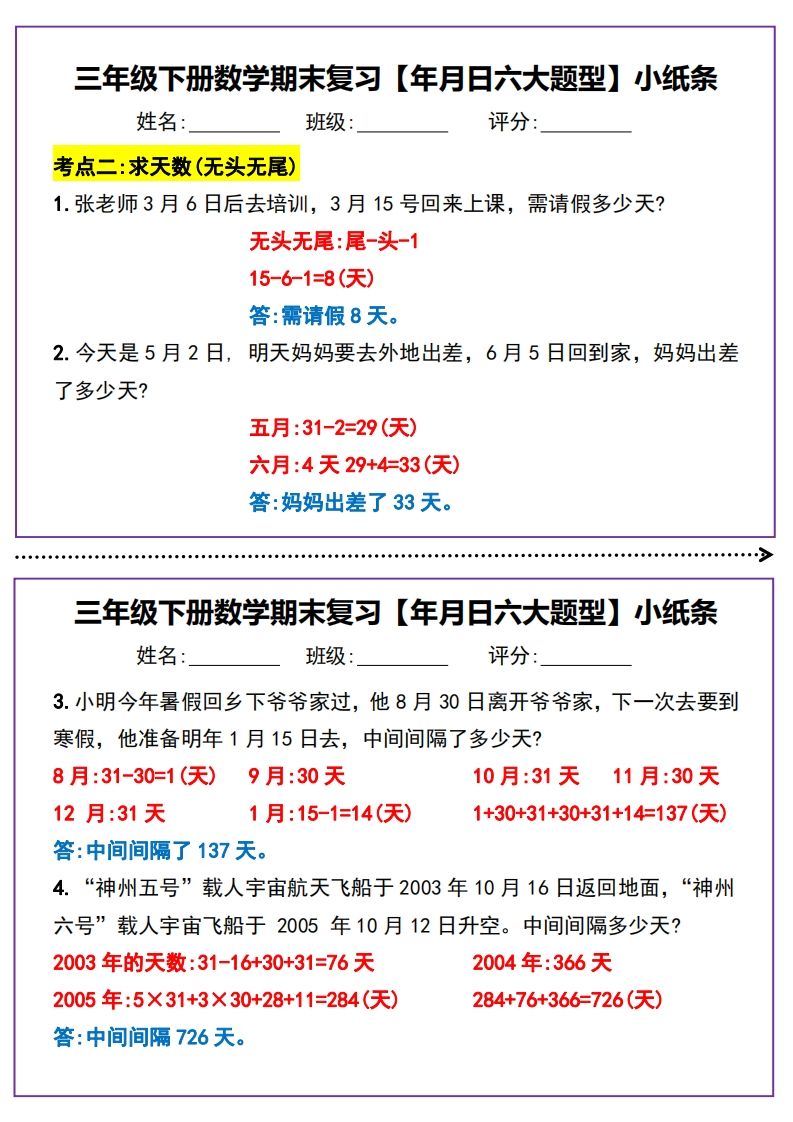 三年级下册数学期末复习【年月日六大题型】小纸条

姓名:________ 班级:________ 评分:________

考点二:求天数(无头无尾)

1. 张老师 3 月 6 日后去培训，3 月 15 号回来上课，需请假多少天?

无头无尾:尾-头-1

15-6-1=8(天)

答:需请假 8 天。

2. 今天是 5 月 2 日，明天妈妈要去外地出差，6 月 5 日回到家，妈妈出差了多少天?

五月:31-2=29(天)

六月:4 天 29+4=33(天)

答:妈妈出差了 33 天。

三年级下册数学期末复习【年月日六大题型】小纸条

姓名:________ 班级:________ 评分:________

3. 小明今年暑假回乡下爷爷家过，他 8 月 30 日离开爷爷家，下一次去要到寒假，他准备明年 1 月 15 日去，中间间隔了多少天?

8 月:31-30=1(天) 9 月:30 天 10 月:31 天 11 月:30 天

12 月:31 天 1 月:15-1=14(天) 1+30+31+30+31+14=137(天)

答:中间间隔了 137 天。

4. “神州五号”载人宇宙航天飞船于 2003 年 10 月 16 日返回地面，“神州六号”载人宇宙飞船于 2005 年 10 月 12 日升空。中间间隔多少天?

2003 年的天数:31-16+30+31=76 天 2004 年:366 天

2005 年:5×31+3×30+28+11=284(天) 284+76+366=726(天)

答:中间间隔 726 天。